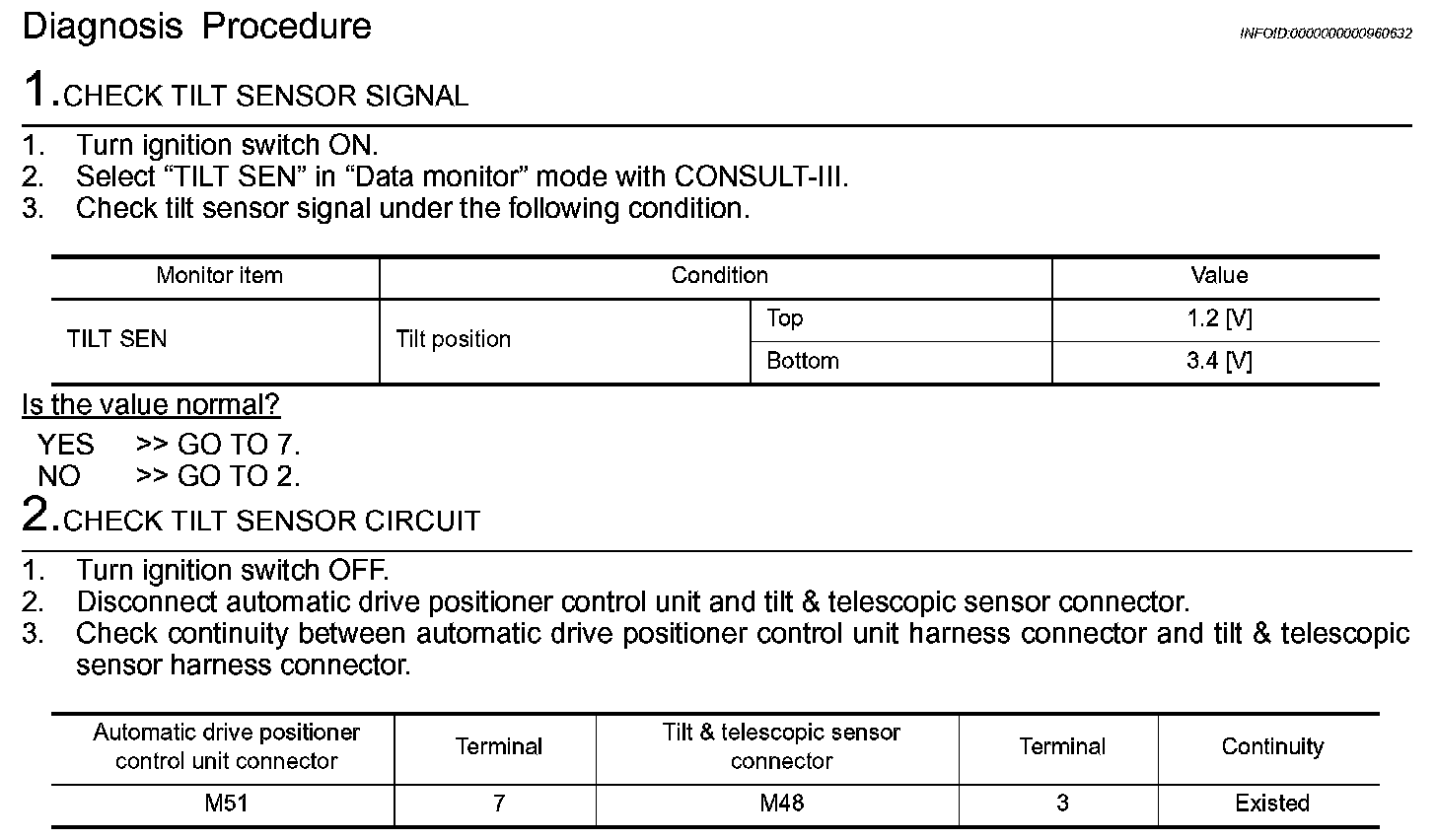 Diagnosis Procedure

INFOID:0000000000960632

1.CHECK TILT SENSOR SIGNAL

1. Turn ignition switch ON.
2. Select “TILT SEN” in “Data monitor” mode with CONSULT-III.
3. Check tilt sensor signal under the following condition.

| Monitor item | Condition | | Value |
|---|---|---|---|
| TILT SEN | Tilt position | Top | 1.2 [V] |
| | | Bottom | 3.4 [V] |

Is the value normal?

YES >> GO TO 7.
NO >> GO TO 2.

2.CHECK TILT SENSOR CIRCUIT

1. Turn ignition switch OFF.
2. Disconnect automatic drive positioner control unit and tilt & telescopic sensor connector.
3. Check continuity between automatic drive positioner control unit harness connector and tilt & telescopic sensor harness connector.

| Automatic drive positioner control unit connector | Terminal | Tilt & telescopic sensor connector | Terminal | Continuity |
|---|---|---|---|---|
| M51 | 7 | M48 | 3 | Existed |